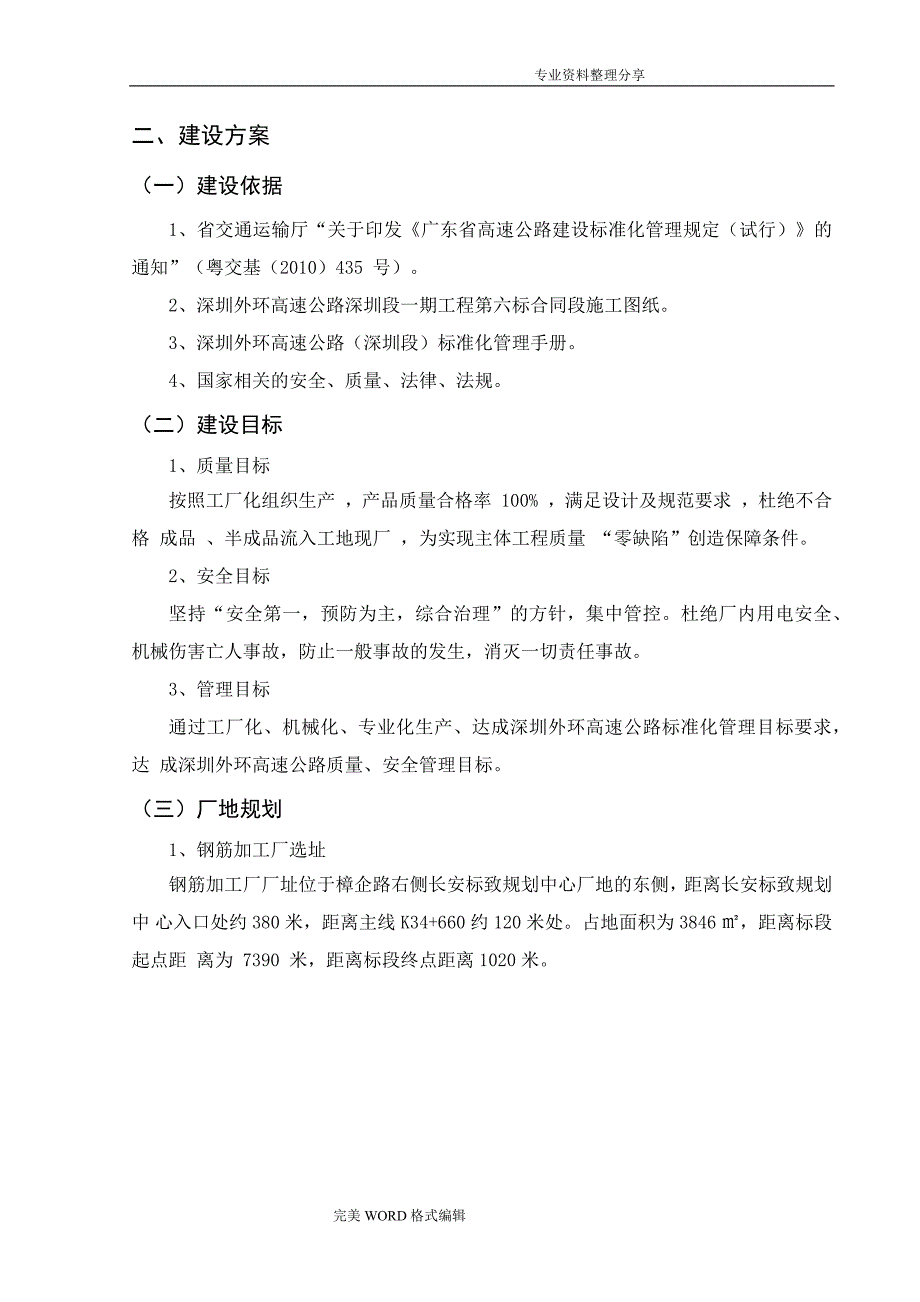 专业资料整理分享

二、建设方案

（一）建设依据

1、省交通运输厅“关于印发《广东省高速公路建设标准化管理规定（试行）》的通知”（粤交基（2010）435 号）。

2、深圳外环高速公路深圳段一期工程第六标合同段施工图纸。

3、深圳外环高速公路（深圳段）标准化管理手册。

4、国家相关的安全、质量、法律、法规。

（二）建设目标

1、质量目标

按照工厂化组织生产，产品质量合格率 100%，满足设计及规范要求，杜绝不合格 成品 、半成品流入工地现厂，为实现主体工程质量 “零缺陷”创造保障条件。

2、安全目标

坚持“安全第一，预防为主，综合治理”的方针，集中管控。杜绝厂内用电安全、机械伤害亡人事故，防止一般事故的发生，消灭一切责任事故。

3、管理目标

通过工厂化、机械化、专业化生产、达成深圳外环高速公路标准化管理目标要求，达 成深圳外环高速公路质量、安全管理目标。

（三）厂地规划

1、钢筋加工厂选址

钢筋加工厂厂址位于樟企路右侧长安标致规划中心厂地的东侧，距离长安标致规划中 心入口处约 380 米，距离主线 K34+660 约 120 米处。占地面积为 3846 ㎡，距离标段起点距 离为 7390 米，距离标段终点距离 1020 米。

完美 WORD 格式编辑